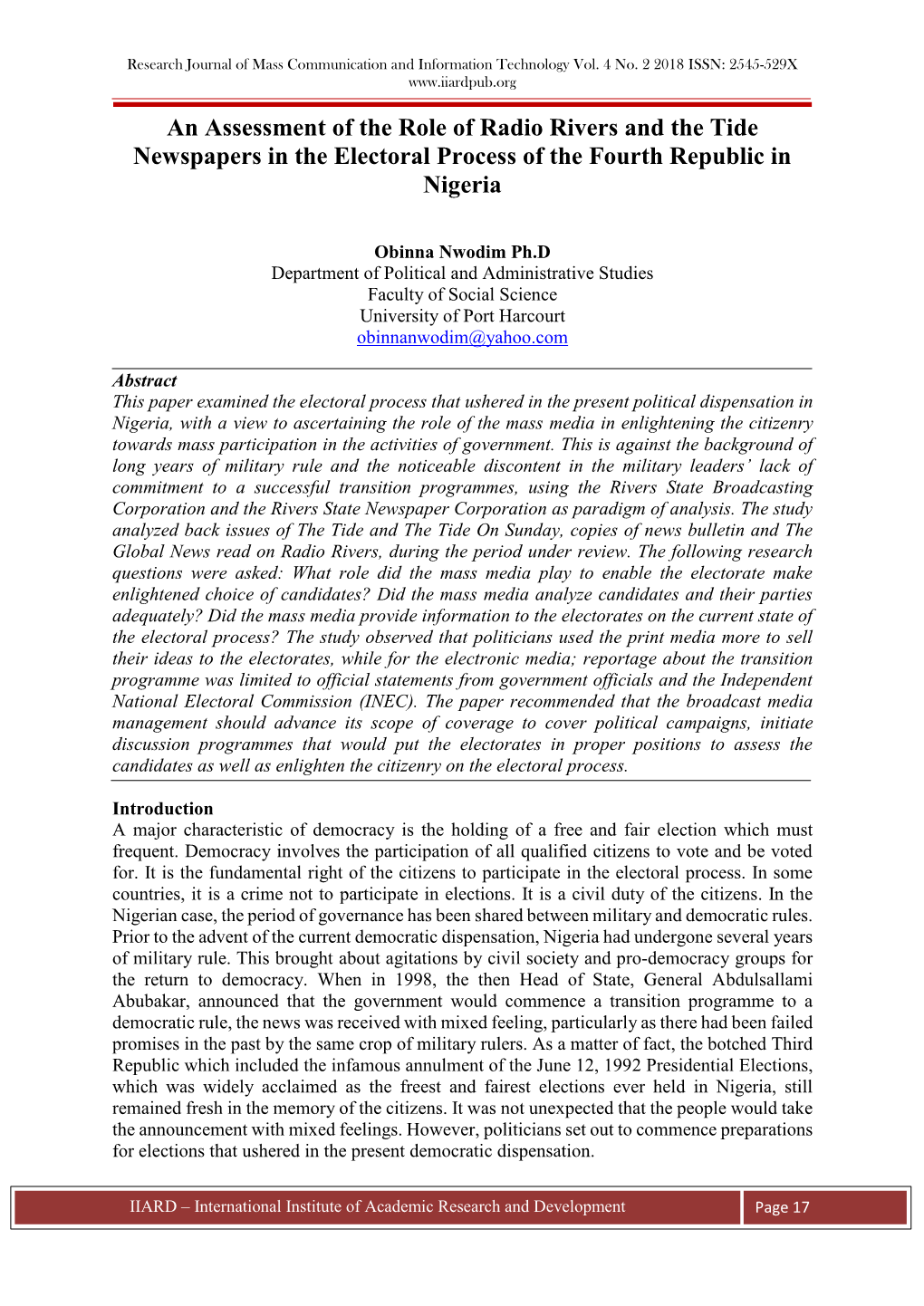 Research Journal of Mass Communication and Information Technology Vol. 4 No. 2 2018 ISSN: 2545-529X
www.iiardpub.org

An Assessment of the Role of Radio Rivers and the Tide Newspapers in the Electoral Process of the Fourth Republic in Nigeria

Obinna Nwodim Ph.D
Department of Political and Administrative Studies
Faculty of Social Science
University of Port Harcourt
obinnanwodim@yahoo.com

Abstract
This paper examined the electoral process that ushered in the present political dispensation in Nigeria, with a view to ascertaining the role of the mass media in enlightening the citizenry towards mass participation in the activities of government. This is against the background of long years of military rule and the noticeable discontent in the military leaders' lack of commitment to a successful transition programmes, using the Rivers State Broadcasting Corporation and the Rivers State Newspaper Corporation as paradigm of analysis. The study analyzed back issues of The Tide and The Tide On Sunday, copies of news bulletin and The Global News read on Radio Rivers, during the period under review. The following research questions were asked: What role did the mass media play to enable the electorate make enlightened choice of candidates? Did the mass media analyze candidates and their parties adequately? Did the mass media provide information to the electorates on the current state of the electoral process? The study observed that politicians used the print media more to sell their ideas to the electorates, while for the electronic media; reportage about the transition programme was limited to official statements from government officials and the Independent National Electoral Commission (INEC). The paper recommended that the broadcast media management should advance its scope of coverage to cover political campaigns, initiate discussion programmes that would put the electorates in proper positions to assess the candidates as well as enlighten the citizenry on the electoral process.

Introduction
A major characteristic of democracy is the holding of a free and fair election which must frequent. Democracy involves the participation of all qualified citizens to vote and be voted for. It is the fundamental right of the citizens to participate in the electoral process. In some countries, it is a crime not to participate in elections. It is a civil duty of the citizens. In the Nigerian case, the period of governance has been shared between military and democratic rules. Prior to the advent of the current democratic dispensation, Nigeria had undergone several years of military rule. This brought about agitations by civil society and pro-democracy groups for the return to democracy. When in 1998, the then Head of State, General Abdulsallami Abubakar, announced that the government would commence a transition programme to a democratic rule, the news was received with mixed feeling, particularly as there had been failed promises in the past by the same crop of military rulers. As a matter of fact, the botched Third Republic which included the infamous annulment of the June 12, 1992 Presidential Elections, which was widely acclaimed as the freest and fairest elections ever held in Nigeria, still remained fresh in the memory of the citizens. It was not unexpected that the people would take the announcement with mixed feelings. However, politicians set out to commence preparations for elections that ushered in the present democratic dispensation.

IIARD – International Institute of Academic Research and Development
Page 17